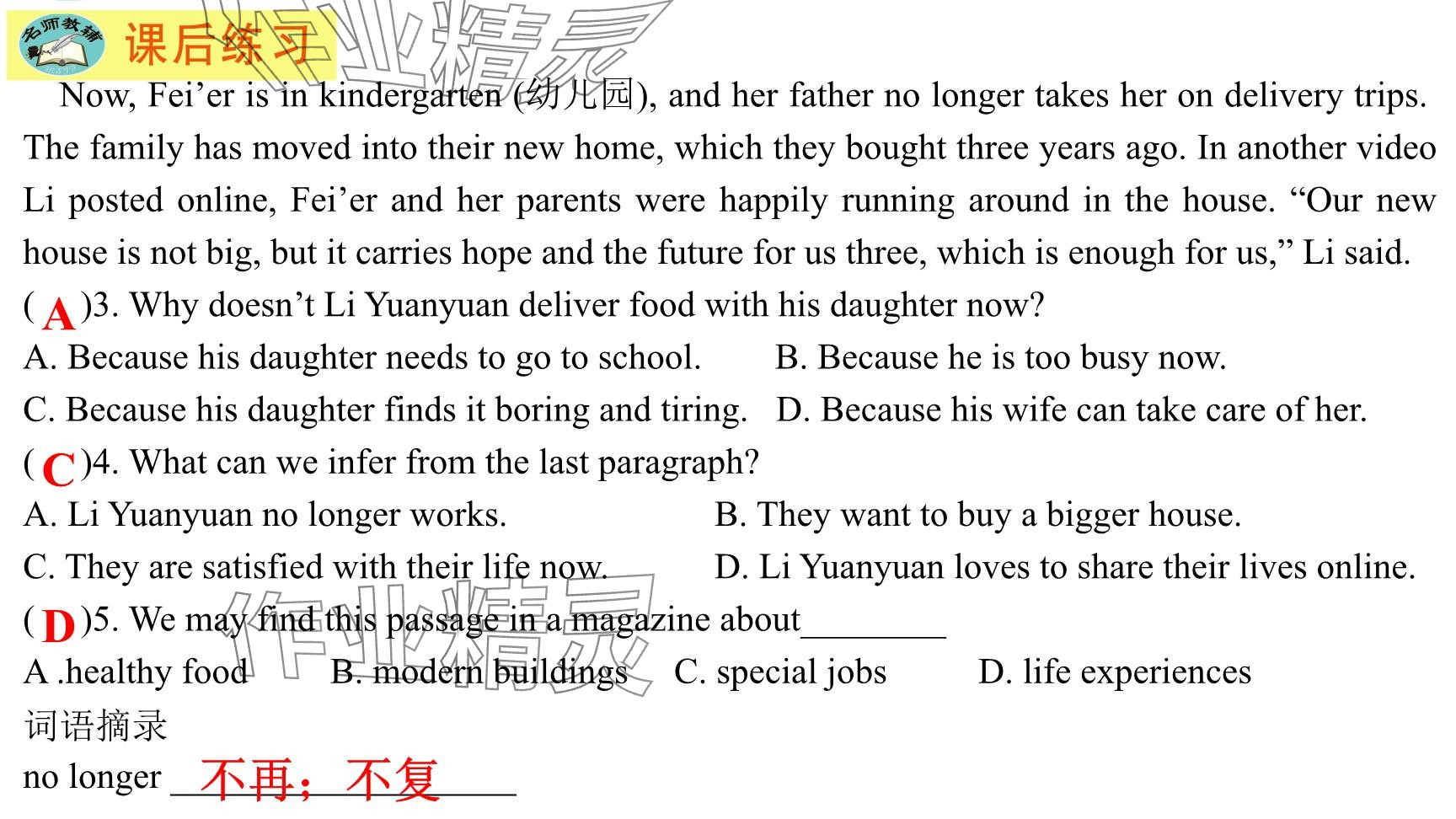 名师教辅

课后练习

Now, Fei'er is in kindergarten (幼儿园), and her father no longer takes her on delivery trips. The family has moved into their new home, which they bought three years ago. In another video Li posted online, Fei'er and her parents were happily running around in the house. "Our new house is not big, but it carries hope and the future for us three, which is enough for us," Li said.

( A )3. Why doesn't Li Yuanyuan deliver food with his daughter now?

A. Because his daughter needs to go to school. B. Because he is too busy now.

C. Because his daughter finds it boring and tiring. D. Because his wife can take care of her.

( C )4. What can we infer from the last paragraph?

A. Li Yuanyuan no longer works. B. They want to buy a bigger house.

C. They are satisfied with their life now. D. Li Yuanyuan loves to share their lives online.

( D )5. We may find this passage in a magazine about____

A .healthy food B. modern buildings C. special jobs D. life experiences

词语摘录

no longer 不再；不复

作业精灵